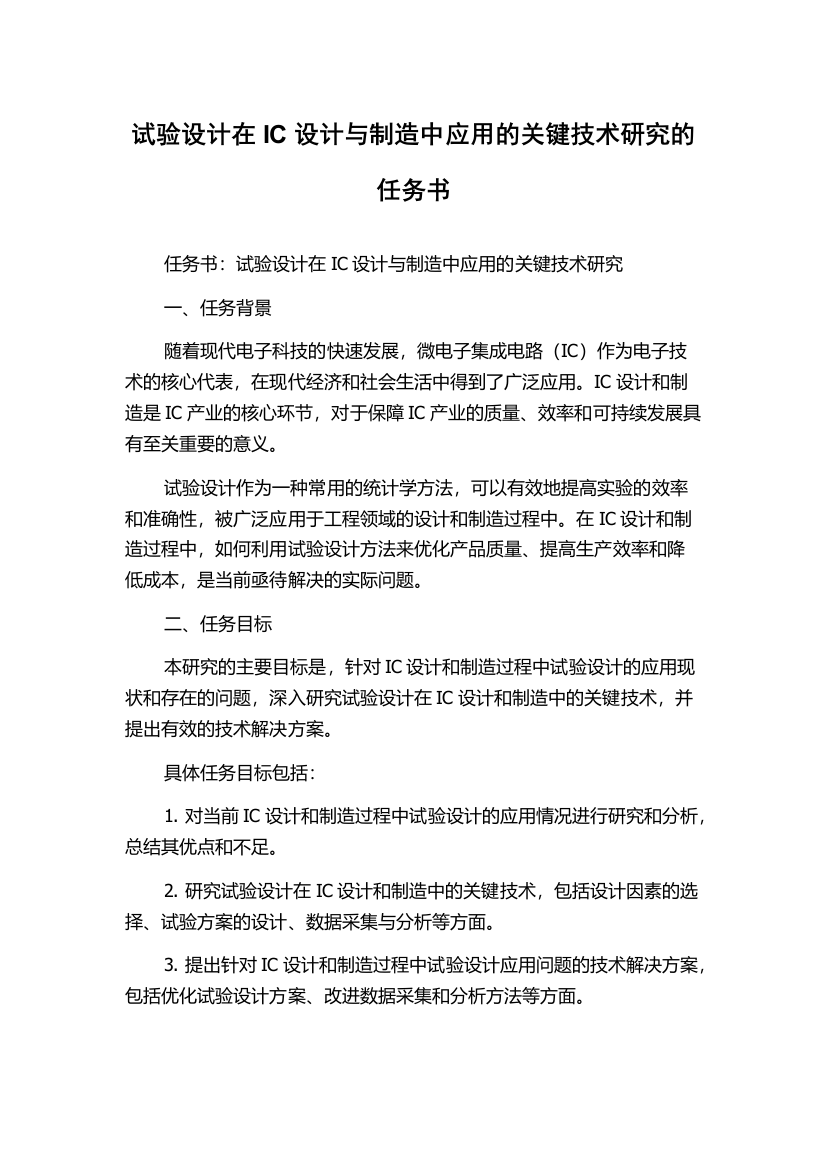 试验设计在 IC 设计与制造中应用的关键技术研究的任务书

任务书：试验设计在 IC 设计与制造中应用的关键技术研究

一、任务背景

随着现代电子科技的快速发展，微电子集成电路（IC）作为电子技术的核心代表，在现代经济和社会生活中得到了广泛应用。IC 设计和制造是 IC 产业的核心环节，对于保障 IC 产业的质量、效率和可持续发展具有至关重要的意义。

试验设计作为一种常用的统计学方法，可以有效地提高实验的效率和准确性，被广泛应用于工程领域的设计和制造过程中。在 IC 设计和制造过程中，如何利用试验设计方法来优化产品质量、提高生产效率和降低成本，是当前亟待解决的实际问题。

二、任务目标

本研究的主要目标是，针对 IC 设计和制造过程中试验设计的应用现状和存在的问题，深入研究试验设计在 IC 设计和制造中的关键技术，并提出有效的技术解决方案。

具体任务目标包括：

1. 对当前 IC 设计和制造过程中试验设计的应用情况进行研究和分析，总结其优点和不足。

2. 研究试验设计在 IC 设计和制造中的关键技术，包括设计因素的选择、试验方案的设计、数据采集与分析等方面。

3. 提出针对 IC 设计和制造过程中试验设计应用问题的技术解决方案，包括优化试验设计方案、改进数据采集和分析方法等方面。